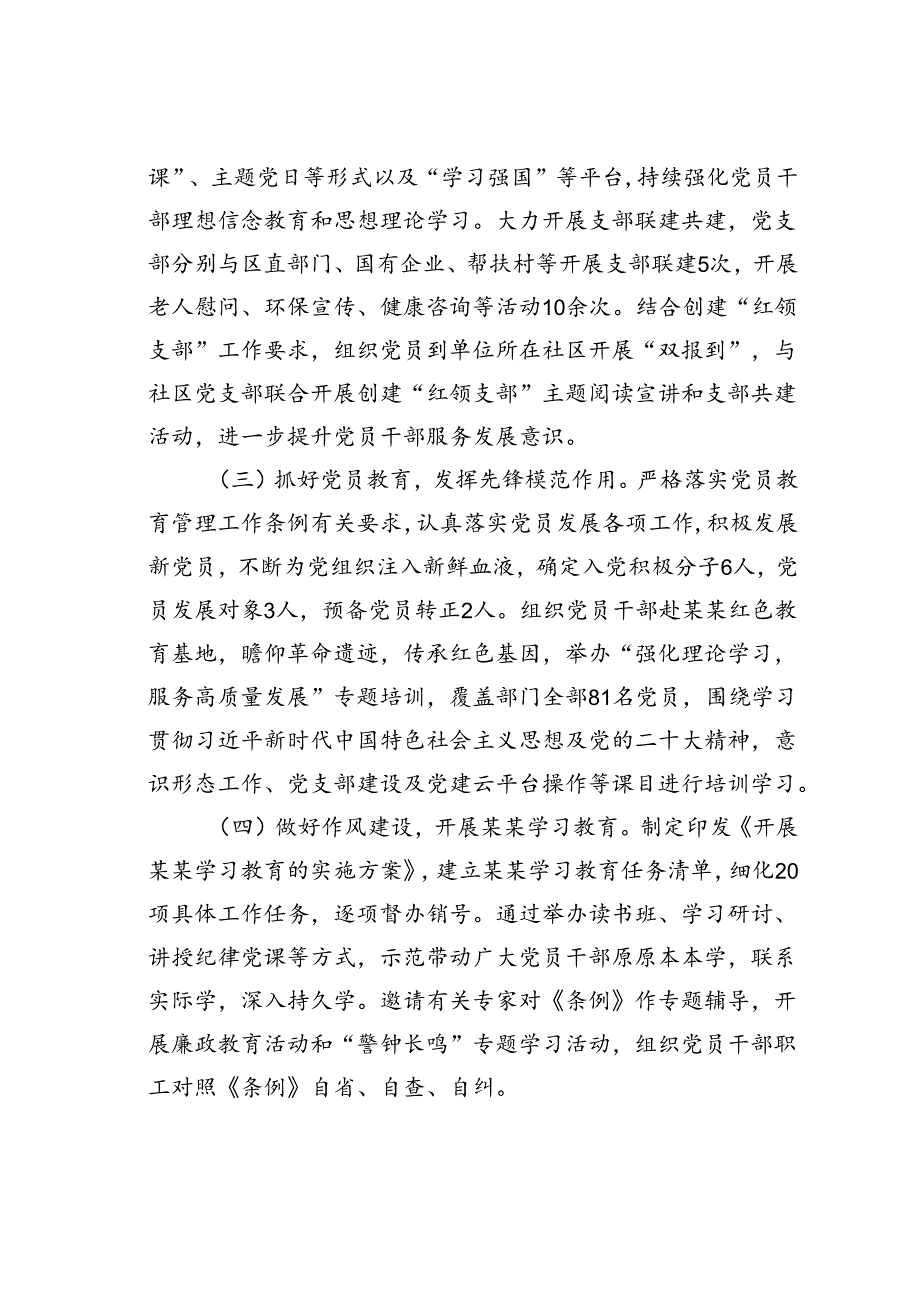 课”、主题党日等形式以及“学习强国”等平台，持续强化党员干部理想信念教育和思想理论学习。大力开展支部联建共建，党支部分别与区直部门、国有企业、帮扶村等开展支部联建5次，开展老人慰问、环保宣传、健康咨询等活动10余次。结合创建“红领支部”工作要求，组织党员到单位所在社区开展“双报到”，与社区党支部联合开展创建“红领支部”主题阅读宣讲和支部共建活动，进一步提升党员干部服务发展意识。

（三）抓好党员教育，发挥先锋模范作用。严格落实党员教育管理工作条例有关要求，认真落实党员发展各项工作，积极发展新党员，不断为党组织注入新鲜血液，确定入党积极分子6人，党员发展对象3人，预备党员转正2人。组织党员干部赴某某红色教育基地，瞻仰革命遗迹，传承红色基因，举办“强化理论学习，服务高质量发展”专题培训，覆盖部门全部81名党员，围绕学习贯彻习近平新时代中国特色社会主义思想及党的二十大精神，意识形态工作、党支部建设及党建云平台操作等课目进行培训学习。

（四）做好作风建设，开展某某学习教育。制定印发《开展某某学习教育的实施方案》，建立某某学习教育任务清单，细化20项具体工作任务，逐项督办销号。通过举办读书班、学习研讨、讲授纪律党课等方式，示范带动广大党员干部原原本本学，联系实际学，深入持久学。邀请有关专家对《条例》作专题辅导，开展廉政教育活动和“警钟长鸣”专题学习活动，组织党员干部职工对照《条例》自省、自查、自纠。